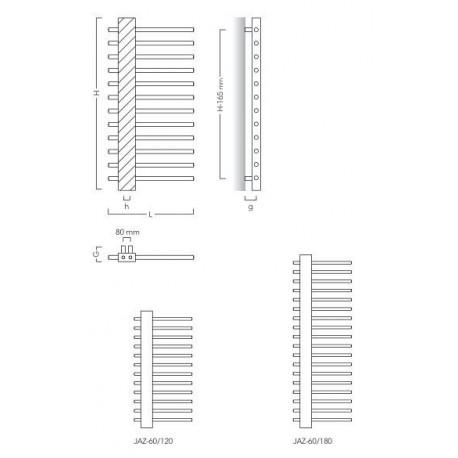 H
h
L
H-165 mm
g
80 mm
G
JAZ-60/120
JAZ-60/180